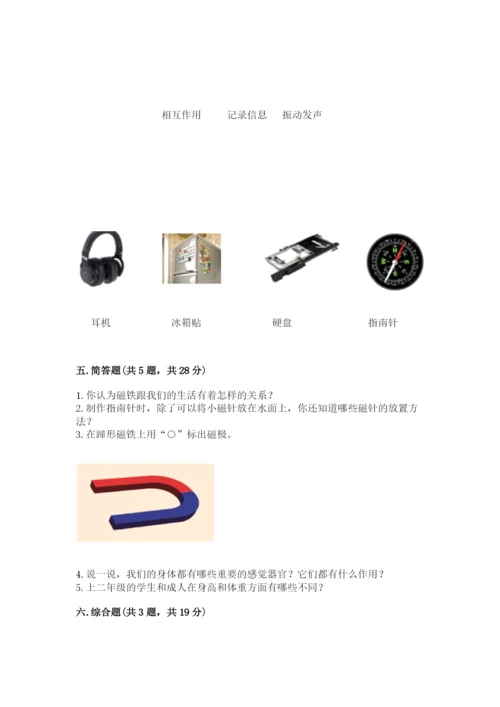 相互作用　　记录信息　　振动发声

耳机　　冰箱贴　　硬盘　　指南针

五. 简答题(共 5 题，共 28 分)

1. 你认为磁铁跟我们的生活有着怎样的关系？
2. 制作指南针时，除了可以将小磁针放在水面上，你还知道哪些磁针的放置方法？
3. 在蹄形磁铁上用“○”标出磁极。

4. 说一说，我们的身体都有哪些重要的感觉器官？它们都有什么作用？
5. 上二年级的学生和成人在身高和体重方面有哪些不同？

六. 综合题(共 3 题，共 19 分)